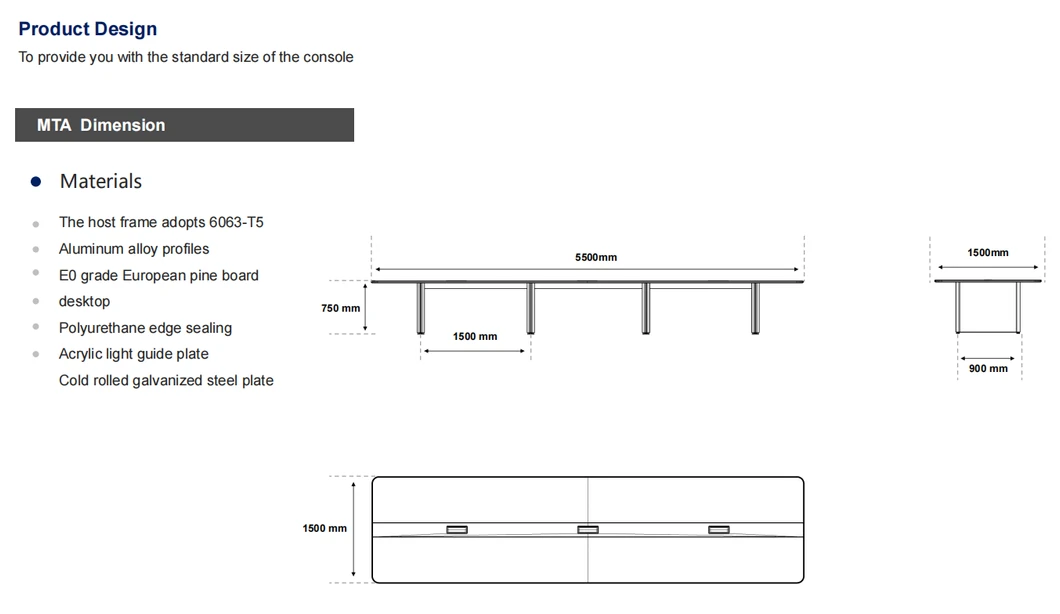 Product Design

To provide you with the standard size of the console

MTA Dimension

Materials

The host frame adopts 6063-T5

Aluminum alloy profiles

E0 grade European pine board

desktop

Polyurethane edge sealing

Acrylic light guide plate

Cold rolled galvanized steel plate

5500mm

750 mm

1500 mm

1500mm

900 mm

1500 mm